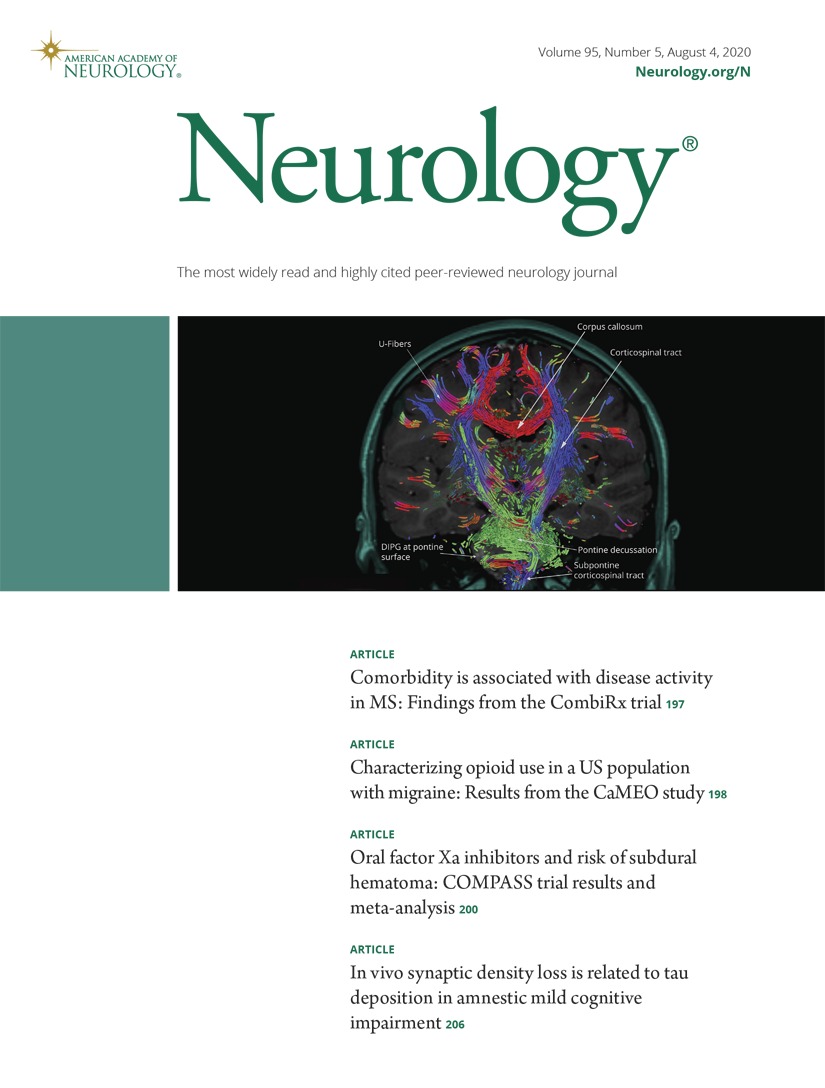 AMERICAN ACADEMY OF NEUROLOGY®

Volume 95, Number 5, August 4, 2020
Neurology.org/N

Neurology®

The most widely read and highly cited peer-reviewed neurology journal

U-Fibers
Corpus callosum
Corticospinal tract
DIPG at pontine surface
Pontine decussation
Subpontine corticospinal tract

ARTICLE
Comorbidity is associated with disease activity in MS: Findings from the CombiRx trial 197

ARTICLE
Characterizing opioid use in a US population with migraine: Results from the CaMEO study 198

ARTICLE
Oral factor Xa inhibitors and risk of subdural hematoma: COMPASS trial results and meta-analysis 200

ARTICLE
In vivo synaptic density loss is related to tau deposition in amnestic mild cognitive impairment 206